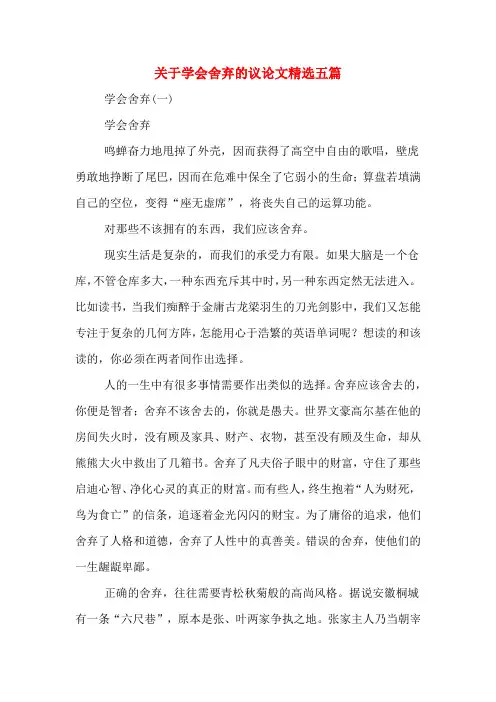 关于学会舍弃的议论文精选五篇

学会舍弃(一)

学会舍弃

鸣蝉奋力地甩掉了外壳，因而获得了高空中自由的歌唱，壁虎勇敢地挣断了尾巴，因而在危难中保全了它弱小的生命；算盘若填满自己的空位，变得“座无虚席”，将丧失自己的运算功能。

对那些不该拥有的东西，我们应该舍弃。

现实生活是复杂的，而我们的承受力有限。如果大脑是一个仓库，不管仓库多大，一种东西充斥其中时，另一种东西定然无法进入。比如读书，当我们痴醉于金庸古龙梁羽生的刀光剑影中，我们又怎能专注于复杂的几何方阵，怎能用心于浩繁的英语单词呢？想读的和该读的，你必须在两者间作出选择。

人的一生中有很多事情需要作出类似的选择。舍弃应该舍去的，你便是智者；舍弃不该舍去的，你就是愚夫。世界文豪高尔基在他的房间失火时，没有顾及家具、财产、衣物，甚至没有顾及生命，却从熊熊大火中救出了几箱书。舍弃了凡夫俗子眼中的财富，守住了那些启迪心智、净化心灵的真正的财富。而有些人，终生抱着“人为财死，鸟为食亡”的信条，追逐着金光闪闪的财宝。为了庸俗的追求，他们舍弃了人格和道德，舍弃了人性中的真善美。错误的舍弃，使他们的一生龌龊卑鄙。

正确的舍弃，往往需要青松秋菊般的高尚风格。据说安徽桐城有一条“六尺巷”，原本是张、叶两家争执之地。张家主人乃当朝宰